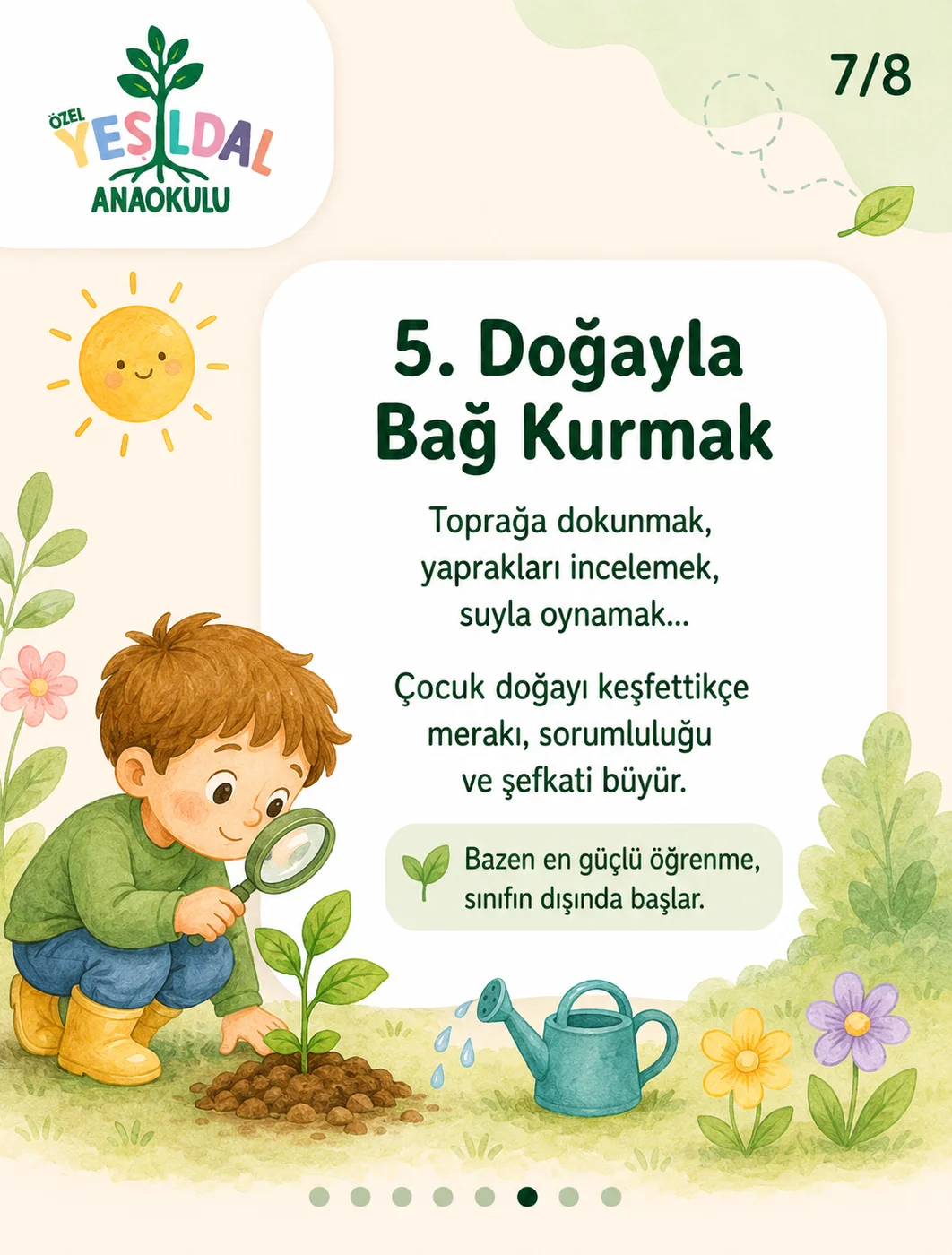 ÖZEL
YEŞİLDAL
ANAOKULU

7/8

5. Doğayla Bağ Kurmak

Toprağa dokunmak, yaprakları incelemek, suyla oynamak...

Çocuk doğayı keşfettikçe merakı, sorumluluğu ve şefkati büyür.

Bazen en güçlü öğrenme, sınıfın dışında başlar.